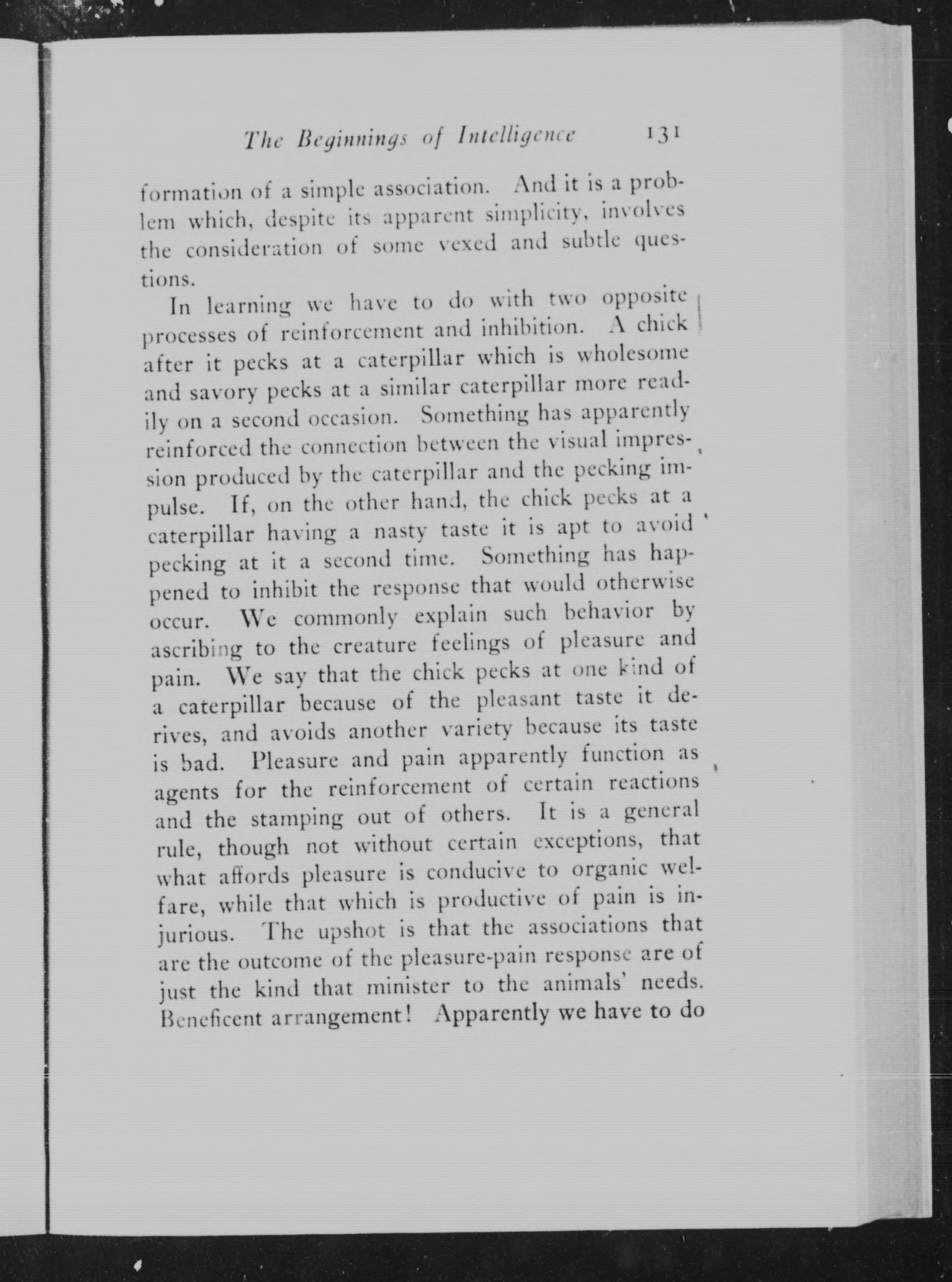 The Beginnings of Intelligence 131

formation of a simple association. And it is a problem which, despite its apparent simplicity, involves the consideration of some vexed and subtle questions.

In learning we have to do with two opposite processes of reinforcement and inhibition. A chick after it pecks at a caterpillar which is wholesome and savory pecks at a similar caterpillar more readily on a second occasion. Something has apparently reinforced the connection between the visual impression produced by the caterpillar and the pecking impulse. If, on the other hand, the chick pecks at a caterpillar having a nasty taste it is apt to avoid pecking at it a second time. Something has happened to inhibit the response that would otherwise occur. We commonly explain such behavior by ascribing to the creature feelings of pleasure and pain. We say that the chick pecks at one kind of a caterpillar because of the pleasant taste it derives, and avoids another variety because its taste is bad. Pleasure and pain apparently function as agents for the reinforcement of certain reactions and the stamping out of others. It is a general rule, though not without certain exceptions, that what affords pleasure is conducive to organic welfare, while that which is productive of pain is injurious. The upshot is that the associations that are the outcome of the pleasure-pain response are of just the kind that minister to the animals' needs. Beneficent arrangement! Apparently we have to do